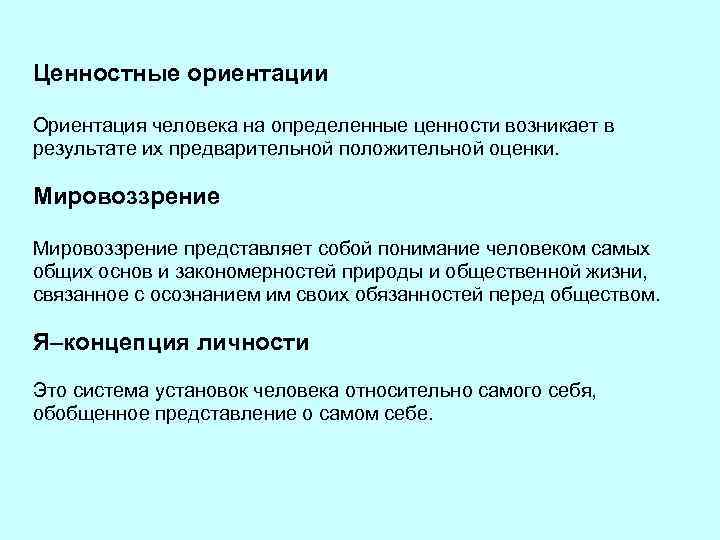 Ценностные ориентации

Ориентация человека на определенные ценности возникает в результате их предварительной положительной оценки.

Мировоззрение

Мировоззрение представляет собой понимание человеком самых общих основ и закономерностей природы и общественной жизни, связанное с осознанием им своих обязанностей перед обществом.

Я–концепция личности

Это система установок человека относительно самого себя, обобщенное представление о самом себе.